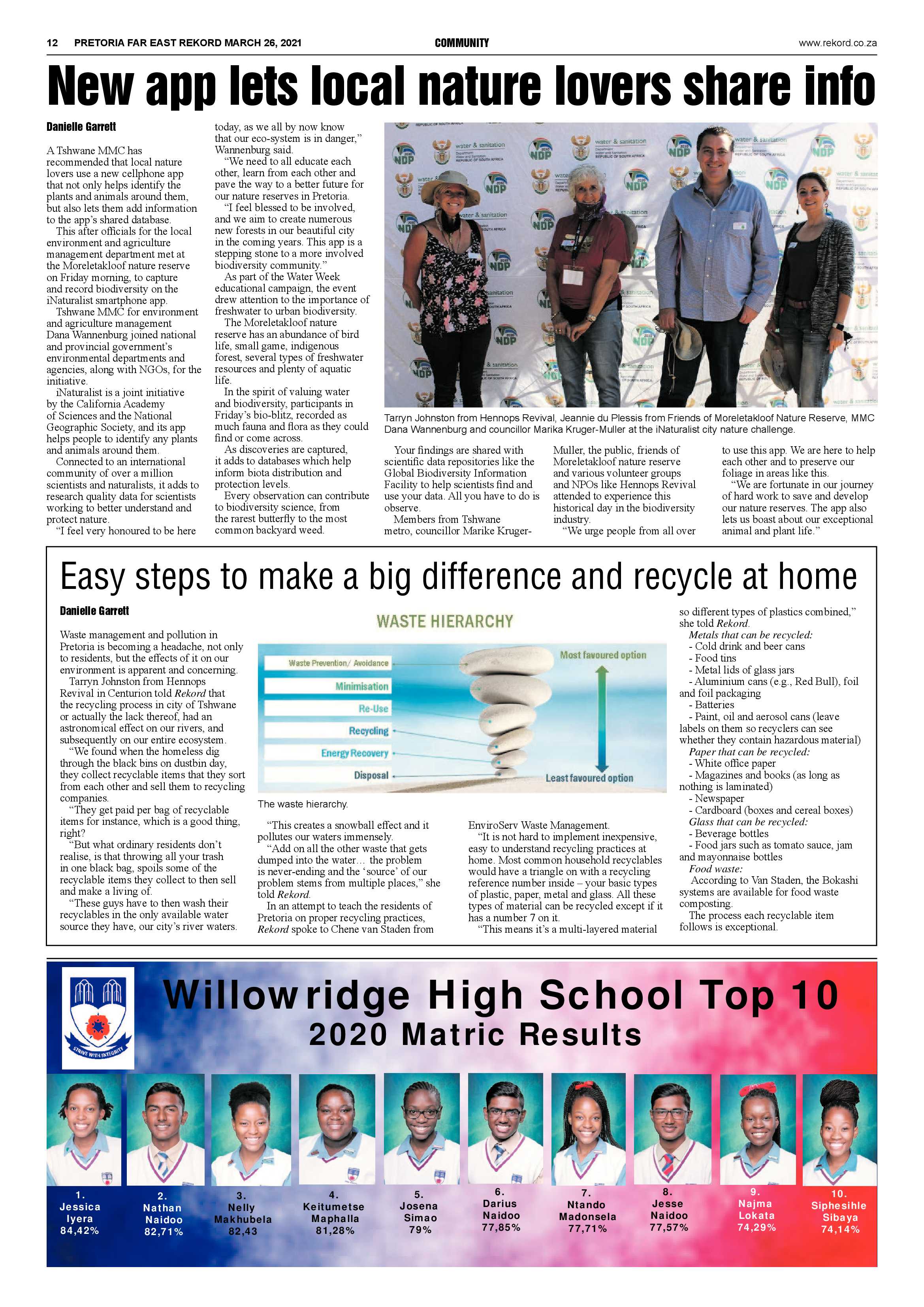 12 PRETORIA FAR EAST REKORD MARCH 26, 2021 COMMUNITY www.rekord.co.za

New app lets local nature lovers share info

Danielle Garrett

A Tshwane MMC has recommended that local nature lovers use a new cellphone app that not only helps identify the plants and animals around them, but also lets them add information to the app's shared database.

This after officials for the local environment and agriculture management department met at the Moreletakloof nature reserve on Friday morning, to capture and record biodiversity on the iNaturalist smartphone app.

Tshwane MMC for environment and agriculture management Dana Wannenburg joined national and provincial government's environmental departments and agencies, along with NGOs, for the initiative.

iNaturalist is a joint initiative by the California Academy of Sciences and the National Geographic Society, and its app helps people to identify any plants and animals around them.

Connected to an international community of over a million scientists and naturalists, it adds to research quality data for scientists working to better understand and protect nature.

"I feel very honoured to be here today, as we all by now know that our eco-system is in danger," Wannenburg said.

"We need to all educate each other, learn from each other and pave the way to a better future for our nature reserves in Pretoria.

"I feel blessed to be involved, and we aim to create numerous new forests in our beautiful city in the coming years. This app is a stepping stone to a more involved biodiversity community."

As part of the Water Week educational campaign, the event drew attention to the importance of freshwater to urban biodiversity.

The Moreletakloof nature reserve has an abundance of bird life, small game, indigenous forest, several types of freshwater resources and plenty of aquatic life.

In the spirit of valuing water and biodiversity, participants in Friday's bio-blitz, recorded as much fauna and flora as they could find or come across.

As discoveries are captured, it adds to databases which help inform biota distribution and protection levels.

Every observation can contribute to biodiversity science, from the rarest butterfly to the most common backyard weed.

Tarryn Johnston from Hennops Revival, Jeannie du Plessis from Friends of Moreletakloof Nature Reserve, MMC Dana Wannenburg and councillor Marika Kruger-Muller at the iNaturalist city nature challenge.

Your findings are shared with scientific data repositories like the Global Biodiversity Information Facility to help scientists find and use your data. All you have to do is observe.

Members from Tshwane metro, councillor Marike Kruger-Muller, the public, friends of Moreletakloof nature reserve and various volunteer groups and NPOs like Hennops Revival attended to experience this historical day in the biodiversity industry.

"We urge people from all over to use this app. We are here to help each other and to preserve our foliage in areas like this.

"We are fortunate in our journey of hard work to save and develop our nature reserves. The app also lets us boast about our exceptional animal and plant life."

Easy steps to make a big difference and recycle at home

Danielle Garrett

Waste management and pollution in Pretoria is becoming a headache, not only to residents, but the effects of it on our environment is apparent and concerning.

Tarryn Johnston from Hennops Revival in Centurion told Rekord that the recycling process in city of Tshwane or actually the lack thereof, had an astronomical effect on our rivers, and subsequently on our entire ecosystem.

"We found when the homeless dig through the black bins on dustbin day, they collect recyclable items that they sort from each other and sell them to recycling companies.

"They get paid per bag of recyclable items for instance, which is a good thing, right?

"But what ordinary residents don't realise, is that throwing all your trash in one black bag, spoils some of the recyclable items they collect to then sell and make a living of.

"These guys have to then wash their recyclables in the only available water source they have, our city's river waters.

WASTE HIERARCHY
Waste Prevention/ Avoidance
Minimisation
Re-Use
Recycling
Energy Recovery
Disposal
Most favoured option
Least favoured option

The waste hierarchy.

"This creates a snowball effect and it pollutes our waters immensely.

"Add on all the other waste that gets dumped into the water… the problem is never-ending and the 'source' of our problem stems from multiple places," she told Rekord.

In an attempt to teach the residents of Pretoria on proper recycling practices, Rekord spoke to Chene van Staden from EnviroServ Waste Management.

"It is not hard to implement inexpensive, easy to understand recycling practices at home. Most common household recyclables would have a triangle on with a recycling reference number inside – your basic types of plastic, paper, metal and glass. All these types of material can be recycled except if it has a number 7 on it.

"This means it's a multi-layered material so different types of plastics combined," she told Rekord.

Metals that can be recycled:
- Cold drink and beer cans
- Food tins
- Metal lids of glass jars
- Aluminium cans (e.g., Red Bull), foil and foil packaging
- Batteries
- Paint, oil and aerosol cans (leave labels on them so recyclers can see whether they contain hazardous material)
Paper that can be recycled:
- White office paper
- Magazines and books (as long as nothing is laminated)
- Newspaper
- Cardboard (boxes and cereal boxes)
Glass that can be recycled:
- Beverage bottles
- Food jars such as tomato sauce, jam and mayonnaise bottles
Food waste:
According to Van Staden, the Bokashi systems are available for food waste composting.

The process each recyclable item follows is exceptional.

STRIVE WITH INTEGRITY

Willowridge High School Top 10
2020 Matric Results

1. Jessica Iyera 84,42%
2. Nathan Naidoo 82,71%
3. Nelly Makhubela 82,43
4. Keitumetse Maphalla 81,28%
5. Josena Simao 79%
6. Darius Naidoo 77,85%
7. Ntando Madonsela 77,71%
8. Jesse Naidoo 77,57%
9. Najma Lokata 74,29%
10. Siphesihle Sibaya 74,14%